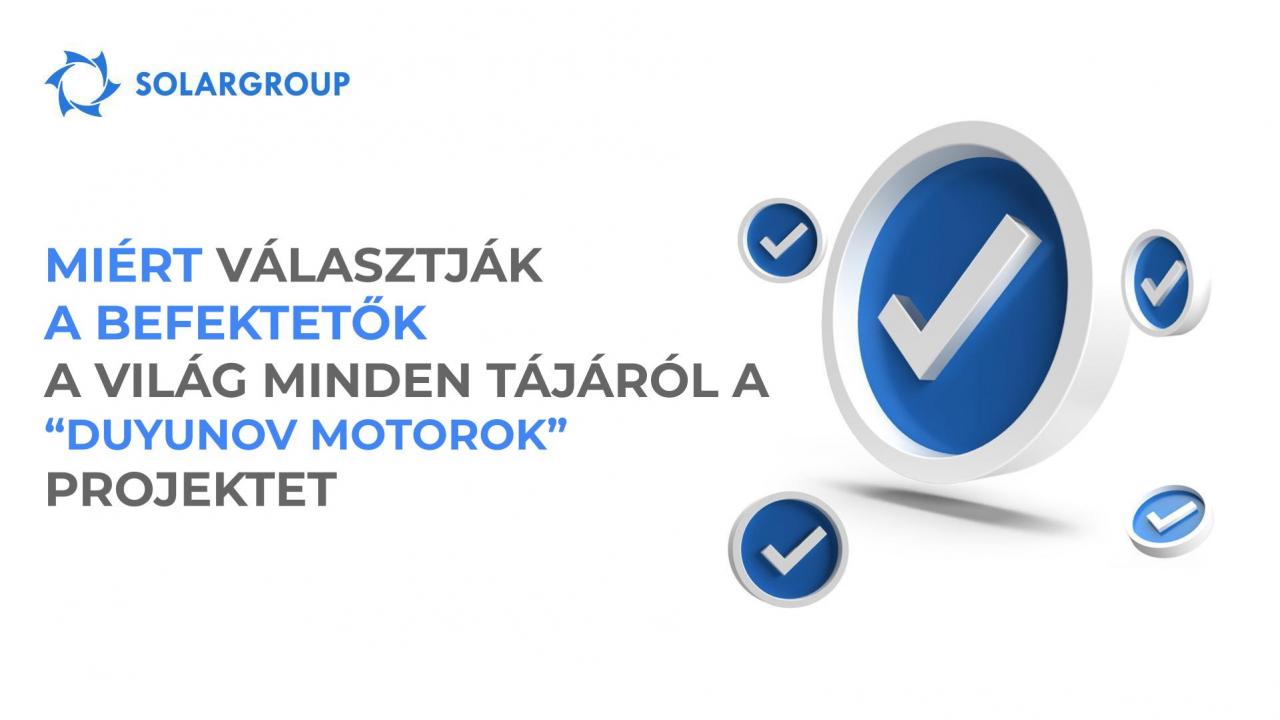 SOLARGROUP

MIÉRT VÁLASZTJÁK
A BEFEKTETŐK
A VILÁG MINDEN TÁJÁRÓL A
“DUYUNOV MOTOROK”
PROJEKTET